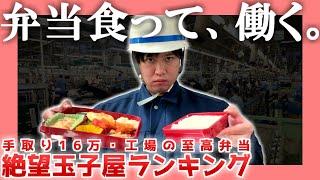 弁当食って、働く。

手取り16万・工場の至高弁当
絶望玉子屋ランキング